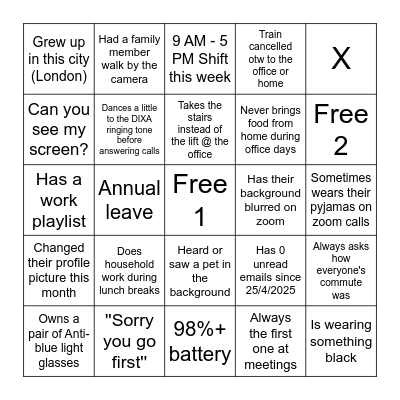 | | | | | |
|---|---|---|---|---|
| Grew up in this city (London) | Had a family member walk by the camera | 9 AM - 5 PM Shift this week | Train cancelled otw to the office or home | X |
| Can you see my screen? | Dances a little to the DIXA ringing tone before answering calls | Takes the stairs instead of the lift @ the office | Never brings food from home during office days | Free 2 |
| Has a work playlist | Annual leave | Free 1 | Has their background blurred on zoom | Sometimes wears their pyjamas on zoom calls |
| Changed their profile picture this month | Does household work during lunch breaks | Heard or saw a pet in the background | Has 0 unread emails since 25/4/2025 | Always asks how everyone's commute was |
| Owns a pair of Anti-blue light glasses | "Sorry you go first" | 98%+ battery | Always the first one at meetings | Is wearing something black |